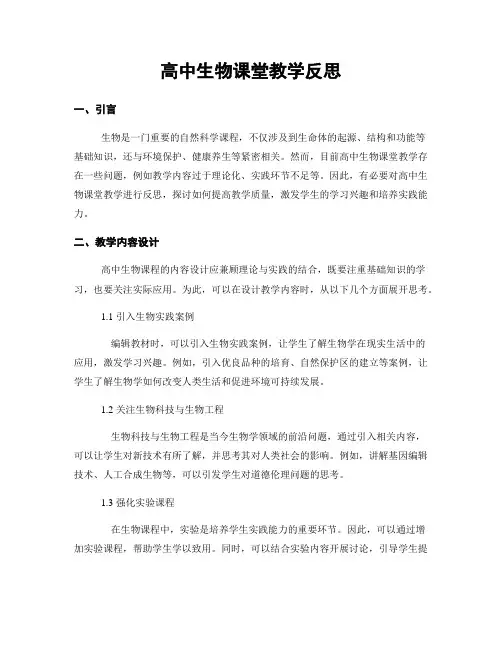 高中生物课堂教学反思

一、引言

生物是一门重要的自然科学课程，不仅涉及到生命体的起源、结构和功能等基础知识，还与环境保护、健康养生等紧密相关。然而，目前高中生物课堂教学存在一些问题，例如教学内容过于理论化、实践环节不足等。因此，有必要对高中生物课堂教学进行反思，探讨如何提高教学质量，激发学生的学习兴趣和培养实践能力。

二、教学内容设计

高中生物课程的内容设计应兼顾理论与实践的结合，既要注重基础知识的学习，也要关注实际应用。为此，可以在设计教学内容时，从以下几个方面展开思考。

1.1 引入生物实践案例

编辑教材时，可以引入生物实践案例，让学生了解生物学在现实生活中的应用，激发学习兴趣。例如，引入优良品种的培育、自然保护区的建立等案例，让学生了解生物学如何改变人类生活和促进环境可持续发展。

1.2 关注生物科技与生物工程

生物科技与生物工程是当今生物学领域的前沿问题，通过引入相关内容，可以让学生对新技术有所了解，并思考其对人类社会的影响。例如，讲解基因编辑技术、人工合成生物等，可以引发学生对道德伦理问题的思考。

1.3 强化实验课程

在生物课程中，实验是培养学生实践能力的重要环节。因此，可以通过增加实验课程，帮助学生学以致用。同时，可以结合实验内容开展讨论，引导学生提